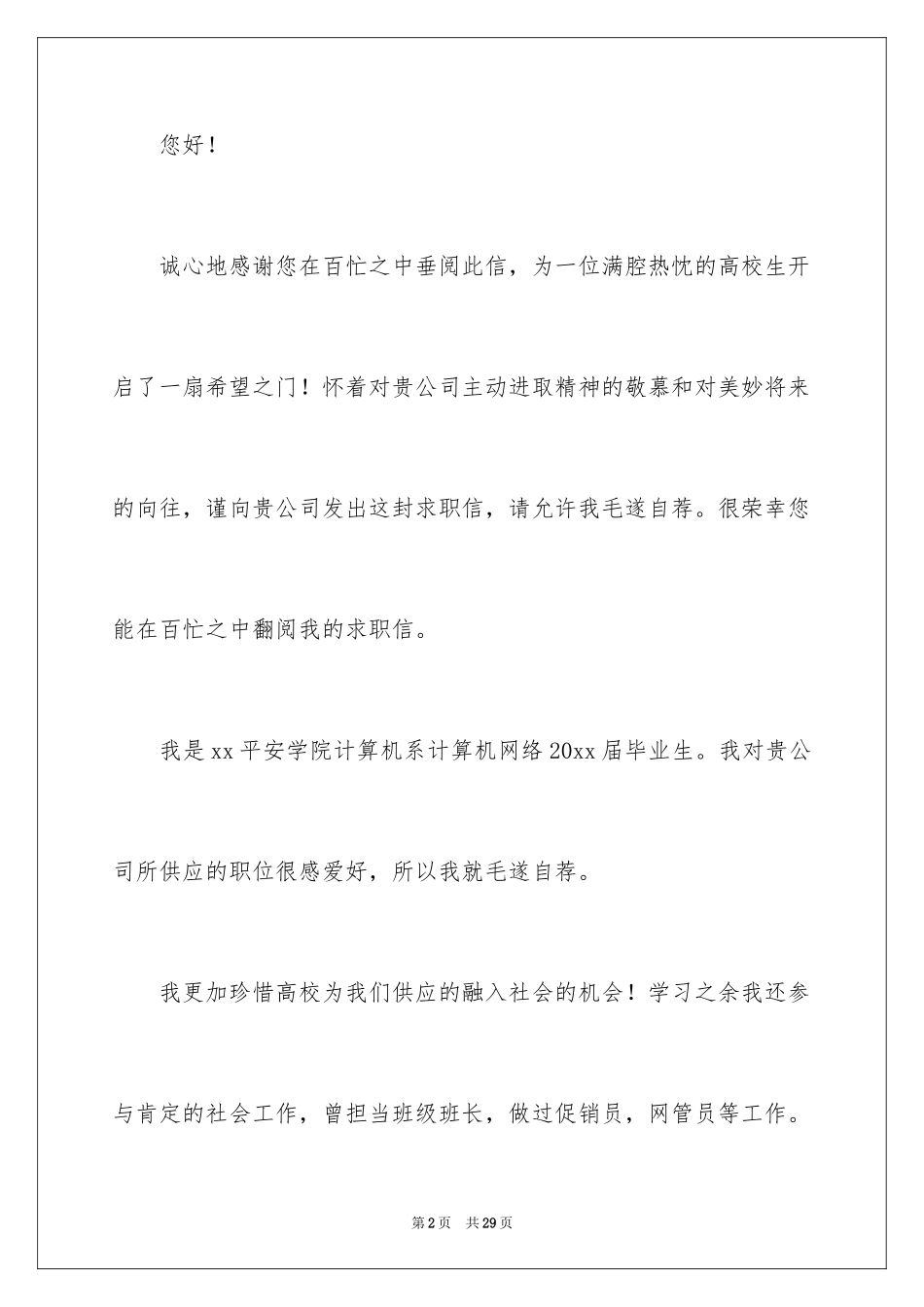 您好！

诚心地感谢您在百忙之中垂阅此信，为一位满腔热忱的高校生开启了一扇希望之门！怀着对贵公司主动进取精神的敬慕和对美妙将来的向往，谨向贵公司发出这封求职信，请允许我毛遂自荐。很荣幸您能在百忙之中翻阅我的求职信。

我是xx平安学院计算机系计算机网络20xx届毕业生。我对贵公司所供应的职位很感爱好，所以我就毛遂自荐。

我更加珍惜高校为我们供应的融入社会的机会！学习之余我还参与肯定的社会工作，曾担当班级班长，做过促销员，网管员等工作。

第2页 共29页